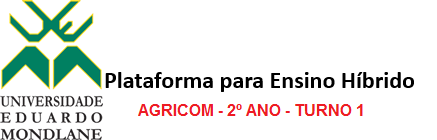 UNIVERSIDADE
EDUARDO
MONDLANE

Plataforma para Ensino Híbrido

AGRICOM - 2º ANO - TURNO 1